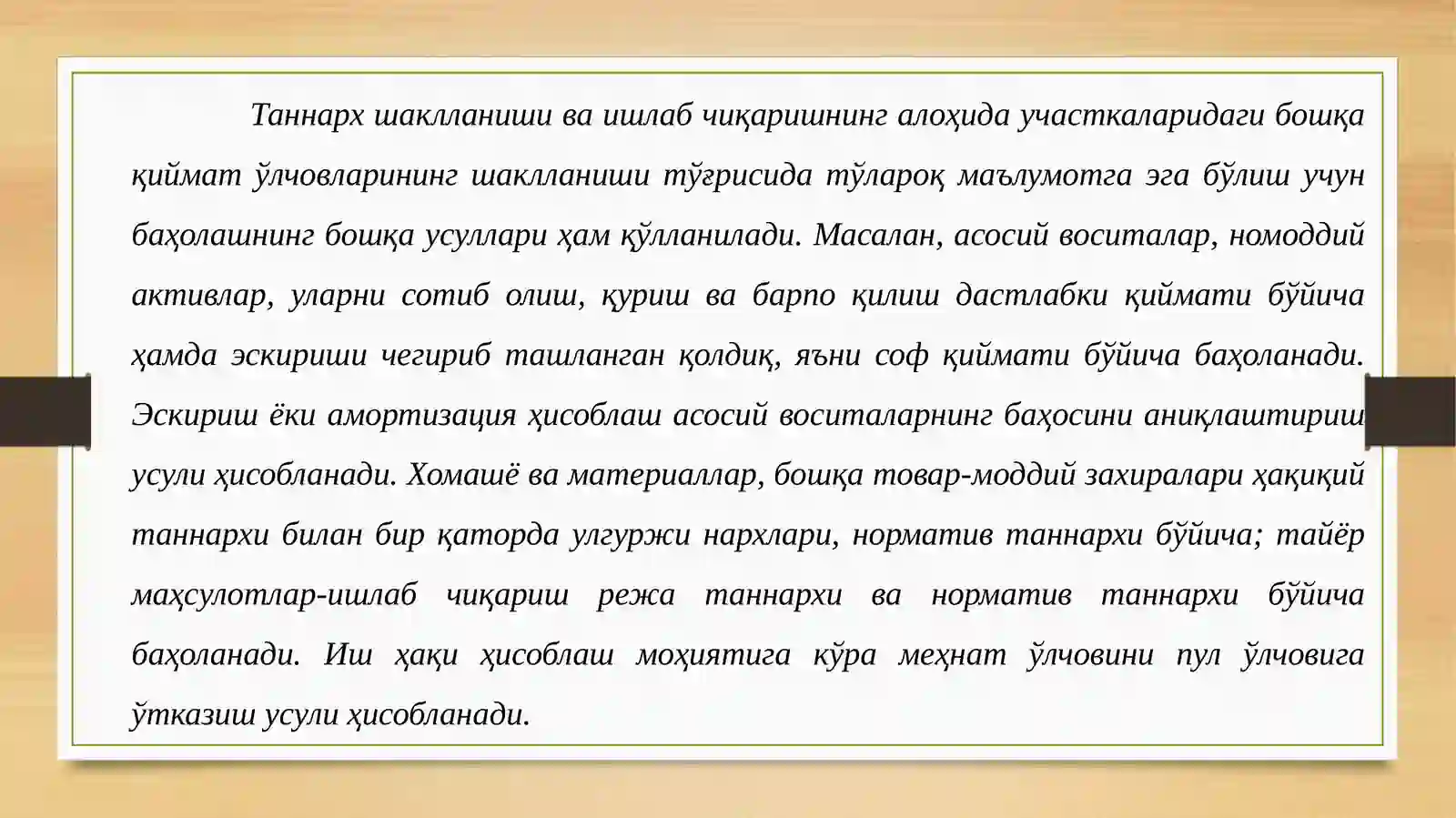 Таннарх шаклланиши ва ишлаб чиқаришнинг алоҳида участкаларидаги бошқа қиймат ўлчовларининг шаклланиши тўғрисида тўлароқ маълумотга эга бўлиш учун баҳолашнинг бошқа усуллари ҳам қўлланилади. Масалан, асосий воситалар, номоддий активлар, уларни сотиб олиш, қуриш ва барпо қилиш дастлабки қиймати бўйича ҳамда эскириши чегириб ташланган қолдиқ, яъни соф қиймати бўйича баҳоланади. Эскириш ёки амортизация ҳисоблаш асосий воситаларнинг баҳосини аниқлаштириш усули ҳисобланади. Хомашё ва материаллар, бошқа товар-моддий захиралари ҳақиқий таннархи билан бир қаторда улгуржи нархлари, норматив таннархи бўйича; тайёр маҳсулотлар-ишлаб чиқариш режа таннархи ва норматив таннархи бўйича баҳоланади. Иш ҳақи ҳисоблаш моҳиятига кўра меҳнат ўлчовини пул ўлчовига ўтказиш усули ҳисобланади.